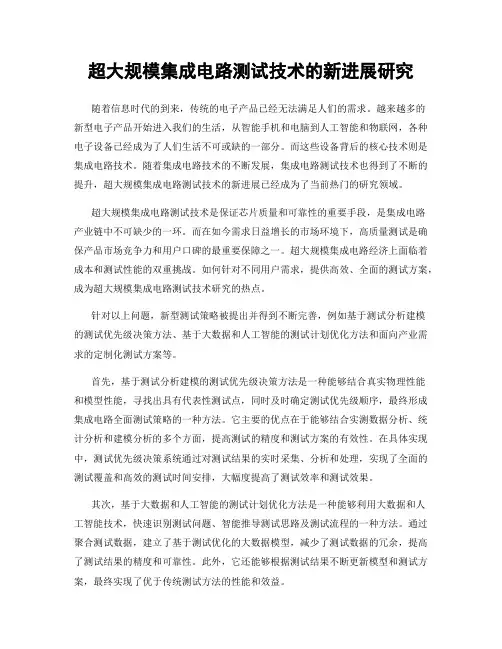 超大规模集成电路测试技术的新进展研究

随着信息时代的到来，传统的电子产品已经无法满足人们的需求。越来越多的新型电子产品开始进入我们的生活，从智能手机和电脑到人工智能和物联网，各种电子设备已经成为了人们生活不可或缺的一部分。而这些设备背后的核心技术则是集成电路技术。随着集成电路技术的不断发展，集成电路测试技术也得到了不断的提升，超大规模集成电路测试技术的新进展已经成为了当前热门的研究领域。

超大规模集成电路测试技术是保证芯片质量和可靠性的重要手段，是集成电路产业链中不可缺少的一环。而在如今需求日益增长的市场环境下，高质量测试是确保产品市场竞争力和用户口碑的最重要保障之一。超大规模集成电路经济上面临着成本和测试性能的双重挑战。如何针对不同用户需求，提供高效、全面的测试方案，成为超大规模集成电路测试技术研究的热点。

针对以上问题，新型测试策略被提出并得到不断完善，例如基于测试分析建模的测试优先级决策方法、基于大数据和人工智能的测试计划优化方法和面向产业需求的定制化测试方案等。

首先，基于测试分析建模的测试优先级决策方法是一种能够结合真实物理性能和模型性能，寻找出具有代表性测试点，同时及时确定测试优先级顺序，最终形成集成电路全面测试策略的一种方法。它主要的优点在于能够结合实测数据分析、统计分析和建模分析的多个方面，提高测试的精度和测试方案的有效性。在具体实现中，测试优先级决策系统通过对测试结果的实时采集、分析和处理，实现了全面的测试覆盖和高效的测试时间安排，大幅度提高了测试效率和测试效果。

其次，基于大数据和人工智能的测试计划优化方法是一种能够利用大数据和人工智能技术，快速识别测试问题、智能推导测试思路及测试流程的一种方法。通过聚合测试数据，建立了基于测试优化的大数据模型，减少了测试数据的冗余，提高了测试结果的精度和可靠性。此外，它还能够根据测试结果不断更新模型和测试方案，最终实现了优于传统测试方法的性能和效益。